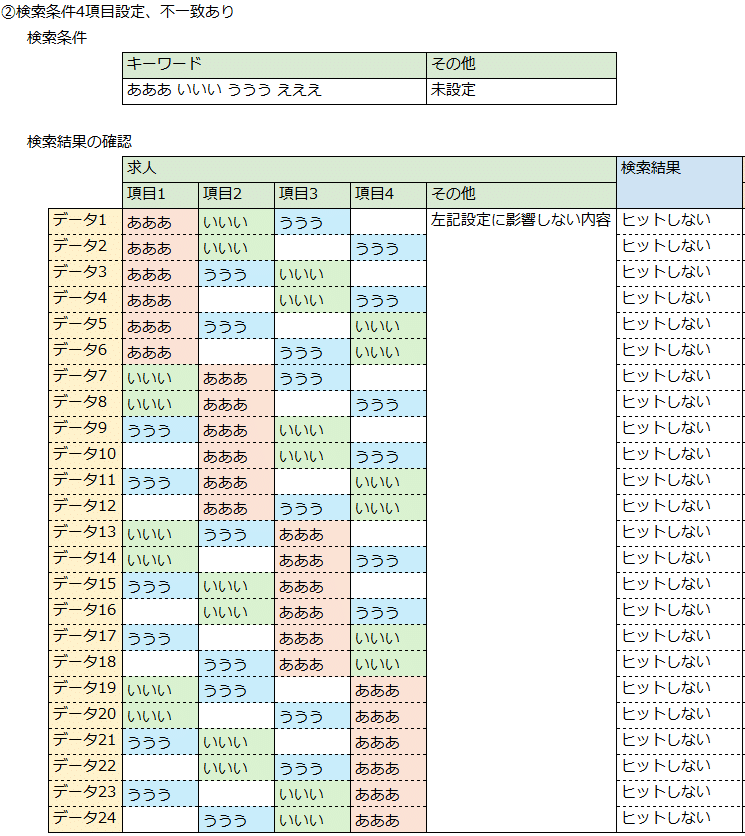 ②検索条件4項目設定、不一致あり

検索条件

| キーワード | その他 |
|---|---|
| あああ いいい ううう えええ | 未設定 |

検索結果の確認

| | 求人 | | | | | 検索結果 |
|---|---|---|---|---|---|---|
| | 項目1 | 項目2 | 項目3 | 項目4 | その他 | |
| データ1 | あああ | いいい | ううう | | 左記設定に影響しない内容 | ヒットしない |
| データ2 | あああ | いいい | | ううう | | ヒットしない |
| データ3 | あああ | ううう | いいい | | | ヒットしない |
| データ4 | あああ | | いいい | ううう | | ヒットしない |
| データ5 | あああ | ううう | | いいい | | ヒットしない |
| データ6 | あああ | | ううう | いいい | | ヒットしない |
| データ7 | いいい | あああ | ううう | | | ヒットしない |
| データ8 | いいい | あああ | | ううう | | ヒットしない |
| データ9 | ううう | あああ | いいい | | | ヒットしない |
| データ10 | | あああ | いいい | ううう | | ヒットしない |
| データ11 | ううう | あああ | | いいい | | ヒットしない |
| データ12 | | あああ | ううう | いいい | | ヒットしない |
| データ13 | いいい | ううう | あああ | | | ヒットしない |
| データ14 | いいい | | あああ | ううう | | ヒットしない |
| データ15 | ううう | いいい | あああ | | | ヒットしない |
| データ16 | | いいい | あああ | ううう | | ヒットしない |
| データ17 | ううう | | あああ | いいい | | ヒットしない |
| データ18 | | ううう | あああ | いいい | | ヒットしない |
| データ19 | いいい | ううう | | あああ | | ヒットしない |
| データ20 | いいい | | ううう | あああ | | ヒットしない |
| データ21 | ううう | いいい | | あああ | | ヒットしない |
| データ22 | | いいい | ううう | あああ | | ヒットしない |
| データ23 | ううう | | いいい | あああ | | ヒットしない |
| データ24 | | ううう | いいい | あああ | | ヒットしない |